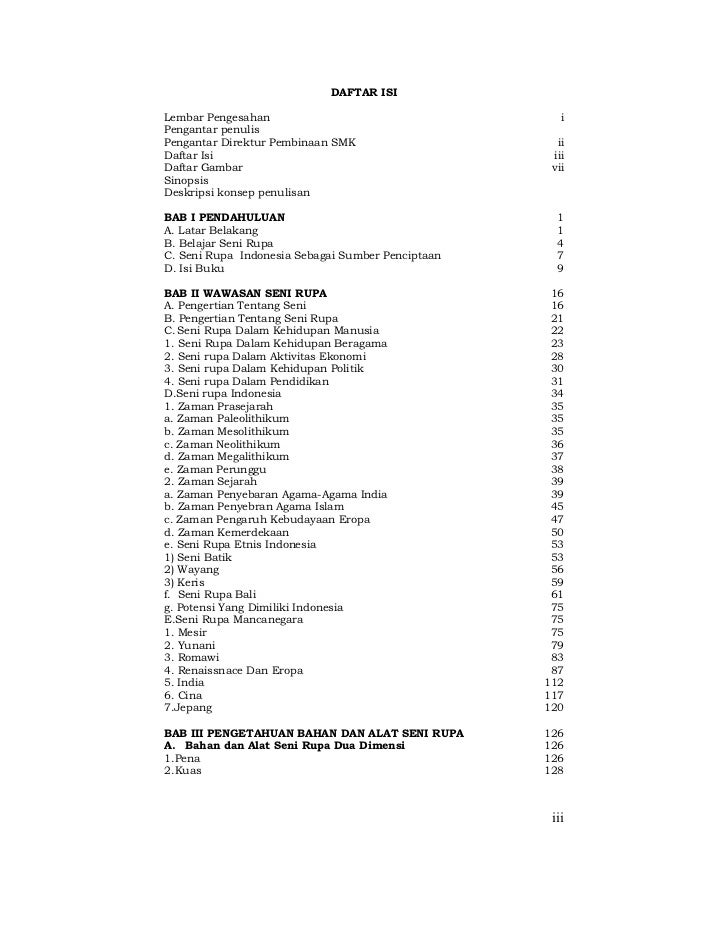 DAFTAR ISI

Lembar Pengesahan i
Pengantar penulis
Pengantar Direktur Pembinaan SMK ii
Daftar Isi iii
Daftar Gambar vii
Sinopsis
Deskripsi konsep penulisan

BAB I PENDAHULUAN 1
A. Latar Belakang 1
B. Belajar Seni Rupa 4
C. Seni Rupa Indonesia Sebagai Sumber Penciptaan 7
D. Isi Buku 9

BAB II WAWASAN SENI RUPA 16
A. Pengertian Tentang Seni 16
B. Pengertian Tentang Seni Rupa 21
C. Seni Rupa Dalam Kehidupan Manusia 22
1. Seni Rupa Dalam Kehidupan Beragama 23
2. Seni rupa Dalam Aktivitas Ekonomi 28
3. Seni rupa Dalam Kehidupan Politik 30
4. Seni rupa Dalam Pendidikan 31
D.Seni rupa Indonesia 34
1. Zaman Prasejarah 35
a. Zaman Paleolithikum 35
b. Zaman Mesolithikum 35
c. Zaman Neolithikum 36
d. Zaman Megalithikum 37
e. Zaman Perunggu 38
2. Zaman Sejarah 39
a. Zaman Penyebaran Agama-Agama India 39
b. Zaman Penyebran Agama Islam 45
c. Zaman Pengaruh Kebudayaan Eropa 47
d. Zaman Kemerdekaan 50
e. Seni Rupa Etnis Indonesia 53
1) Seni Batik 53
2) Wayang 56
3) Keris 59
f. Seni Rupa Bali 61
g. Potensi Yang Dimiliki Indonesia 75
E.Seni Rupa Mancanegara 75
1. Mesir 75
2. Yunani 79
3. Romawi 83
4. Renaissnace Dan Eropa 87
5. India 112
6. Cina 117
7.Jepang 120

BAB III PENGETAHUAN BAHAN DAN ALAT SENI RUPA 126
A. Bahan dan Alat Seni Rupa Dua Dimensi 126
1.Pena 126
2.Kuas 128

iii